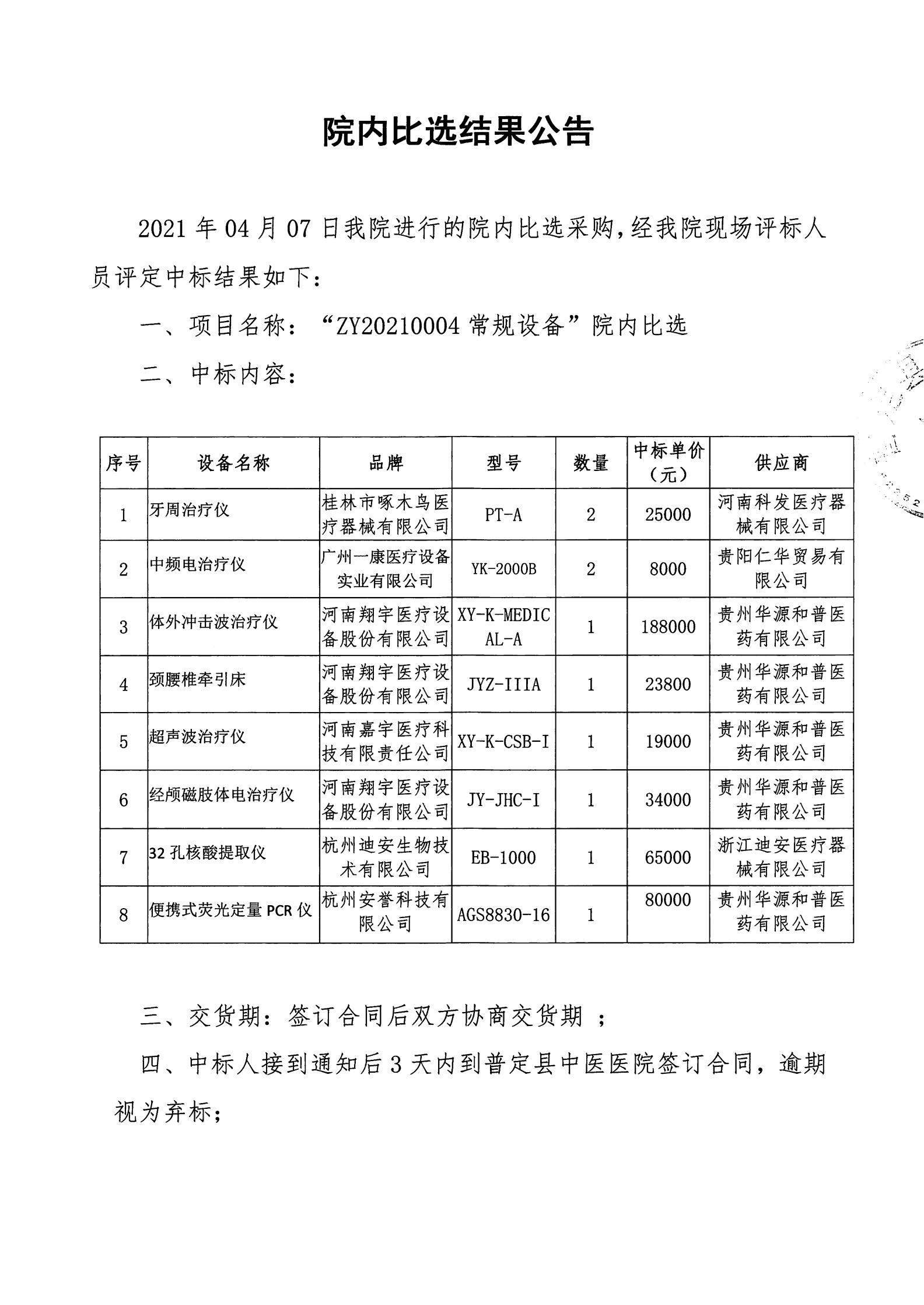 院内比选结果公告

2021 年 04 月 07 日我院进行的院内比选采购，经我院现场评标人员评定中标结果如下：

一、项目名称：“ZY20210004 常规设备”院内比选

二、中标内容：

| 序号 | 设备名称 | 品牌 | 型号 | 数量 | 中标单价（元） | 供应商 |
|---|---|---|---|---|---|---|
| 1 | 牙周治疗仪 | 桂林市啄木鸟医疗器械有限公司 | PT-A | 2 | 25000 | 河南科发医疗器械有限公司 |
| 2 | 中频电治疗仪 | 广州一康医疗设备实业有限公司 | YK-2000B | 2 | 8000 | 贵阳仁华贸易有限公司 |
| 3 | 体外冲击波治疗仪 | 河南翔宇医疗设备股份有限公司 | XY-K-MEDICAL-A | 1 | 188000 | 贵州华源和普医药有限公司 |
| 4 | 颈腰椎牵引床 | 河南翔宇医疗设备股份有限公司 | JYZ-IIIA | 1 | 23800 | 贵州华源和普医药有限公司 |
| 5 | 超声波治疗仪 | 河南嘉宇医疗科技有限责任公司 | XY-K-CSB-I | 1 | 19000 | 贵州华源和普医药有限公司 |
| 6 | 经颅磁肢体电治疗仪 | 河南翔宇医疗设备股份有限公司 | JY-JHC-I | 1 | 34000 | 贵州华源和普医药有限公司 |
| 7 | 32 孔核酸提取仪 | 杭州迪安生物技术有限公司 | EB-1000 | 1 | 65000 | 浙江迪安医疗器械有限公司 |
| 8 | 便携式荧光定量 PCR 仪 | 杭州安誉科技有限公司 | AGS8830-16 | 1 | 80000 | 贵州华源和普医药有限公司 |

三、交货期：签订合同后双方协商交货期 ；

四、中标人接到通知后 3 天内到普定县中医医院签订合同，逾期视为弃标；